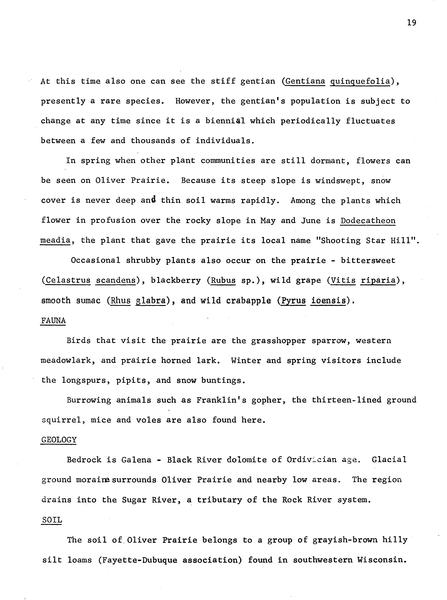 19

At this time also one can see the stiff gentian (Gentiana quinquefolia), presently a rare species. However, the gentian's population is subject to change at any time since it is a biennial which periodically fluctuates between a few and thousands of individuals.

In spring when other plant communities are still dormant, flowers can be seen on Oliver Prairie. Because its steep slope is windswept, snow cover is never deep and thin soil warms rapidly. Among the plants which flower in profusion over the rocky slope in May and June is Dodecatheon meadia, the plant that gave the prairie its local name "Shooting Star Hill".

Occasional shrubby plants also occur on the prairie - bittersweet (Celastrus scandens), blackberry (Rubus sp.), wild grape (Vitis riparia), smooth sumac (Rhus glabra), and wild crabapple (Pyrus ioensis).

FAUNA

Birds that visit the prairie are the grasshopper sparrow, western meadowlark, and prairie horned lark. Winter and spring visitors include the longspurs, pipits, and snow buntings.

Burrowing animals such as Franklin's gopher, the thirteen-lined ground squirrel, mice and voles are also found here.

GEOLOGY

Bedrock is Galena - Black River dolomite of Ordivician age. Glacial ground moraine surrounds Oliver Prairie and nearby low areas. The region drains into the Sugar River, a tributary of the Rock River system.

SOIL

The soil of Oliver Prairie belongs to a group of grayish-brown hilly silt loams (Fayette-Dubuque association) found in southwestern Wisconsin.